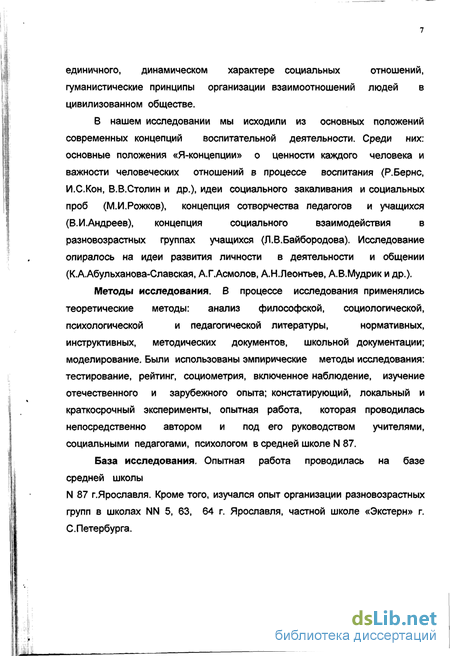 7

единичного, динамическом характере социальных отношений, гуманистические принципы организации взаимоотношений людей в цивилизованном обществе.

В нашем исследовании мы исходили из основных положений современных концепций воспитательной деятельности. Среди них: основные положения «Я-концепции» о ценности каждого человека и важности человеческих отношений в процессе воспитания (Р.Бернс, И.С.Кон, В.В.Столин и др.), идеи социального закаливания и социальных проб (М.И.Рожков), концепция сотворчества педагогов и учащихся (В.И.Андреев), концепция социального взаимодействия в разновозрастных группах учащихся (Л.В.Байбородова). Исследование опиралось на идеи развития личности в деятельности и общении (К.А.Абульханова-Славская, А.Г.Асмолов, А.Н.Леонтьев, А.В.Мудрик и др.).

Методы исследования. В процессе исследования применялись теоретические методы: анализ философской, социологической, психологической и педагогической литературы, нормативных, инструктивных, методических документов, школьной документации; моделирование. Были использованы эмпирические методы исследования: тестирование, рейтинг, социометрия, включенное наблюдение, изучение отечественного и зарубежного опыта; констатирующий, локальный и краткосрочный эксперименты, опытная работа, которая проводилась непосредственно автором и под его руководством учителями, социальными педагогами, психологом в средней школе N 87.

База исследования. Опытная работа проводилась на базе средней школы
N 87 г.Ярославля. Кроме того, изучался опыт организации разновозрастных групп в школах NN 5, 63, 64 г. Ярославля, частной школе «Экстерн» г. С.Петербурга.

dsLib.net
библиотека диссертаций